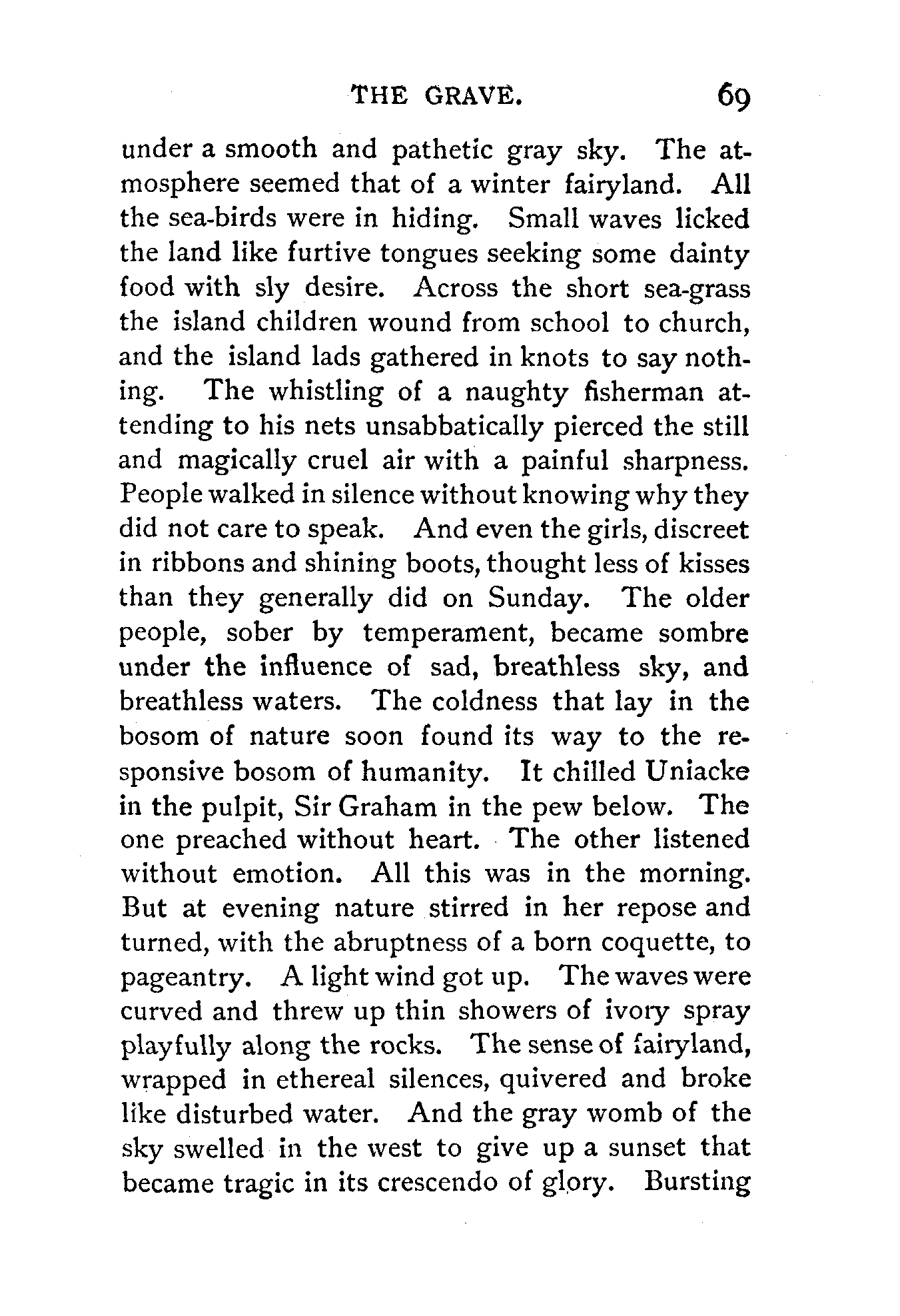 THE GRAVE. 69

under a smooth and pathetic gray sky. The atmosphere seemed that of a winter fairyland. All the sea-birds were in hiding. Small waves licked the land like furtive tongues seeking some dainty food with sly desire. Across the short sea-grass the island children wound from school to church, and the island lads gathered in knots to say nothing. The whistling of a naughty fisherman attending to his nets unsabbatically pierced the still and magically cruel air with a painful sharpness. People walked in silence without knowing why they did not care to speak. And even the girls, discreet in ribbons and shining boots, thought less of kisses than they generally did on Sunday. The older people, sober by temperament, became sombre under the influence of sad, breathless sky, and breathless waters. The coldness that lay in the bosom of nature soon found its way to the responsive bosom of humanity. It chilled Uniacke in the pulpit, Sir Graham in the pew below. The one preached without heart. The other listened without emotion. All this was in the morning. But at evening nature stirred in her repose and turned, with the abruptness of a born coquette, to pageantry. A light wind got up. The waves were curved and threw up thin showers of ivory spray playfully along the rocks. The sense of fairyland, wrapped in ethereal silences, quivered and broke like disturbed water. And the gray womb of the sky swelled in the west to give up a sunset that became tragic in its crescendo of glory. Bursting